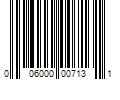 0 06000 00713 1